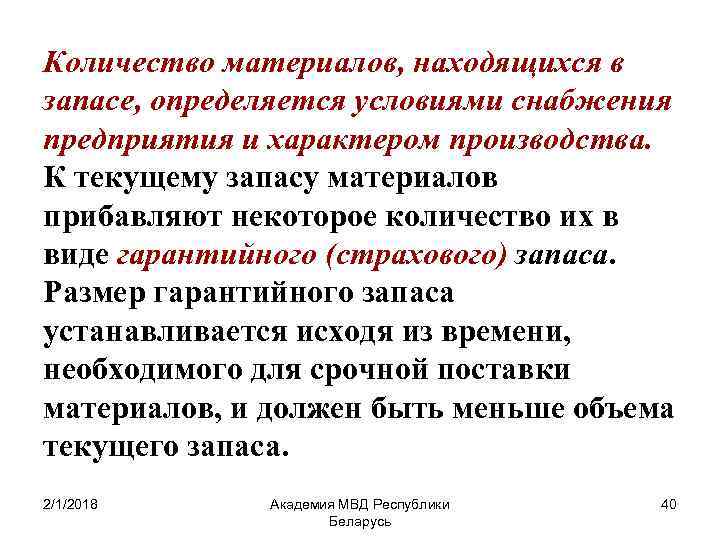 Количество материалов, находящихся в запасе, определяется условиями снабжения предприятия и характером производства.
К текущему запасу материалов прибавляют некоторое количество их в виде гарантийного (страхового) запаса. Размер гарантийного запаса устанавливается исходя из времени, необходимого для срочной поставки материалов, и должен быть меньше объема текущего запаса.

2/1/2018

Академия МВД Республики Беларусь

40